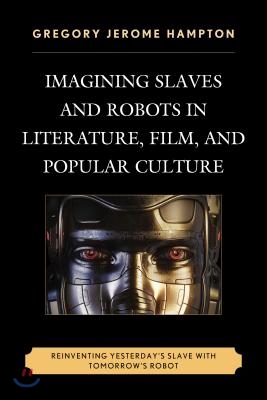 GREGORY JEROME HAMPTON

IMAGINING SLAVES AND ROBOTS IN LITERATURE, FILM, AND POPULAR CULTURE

REINVENTING YESTERDAY'S SLAVE WITH TOMORROW'S ROBOT